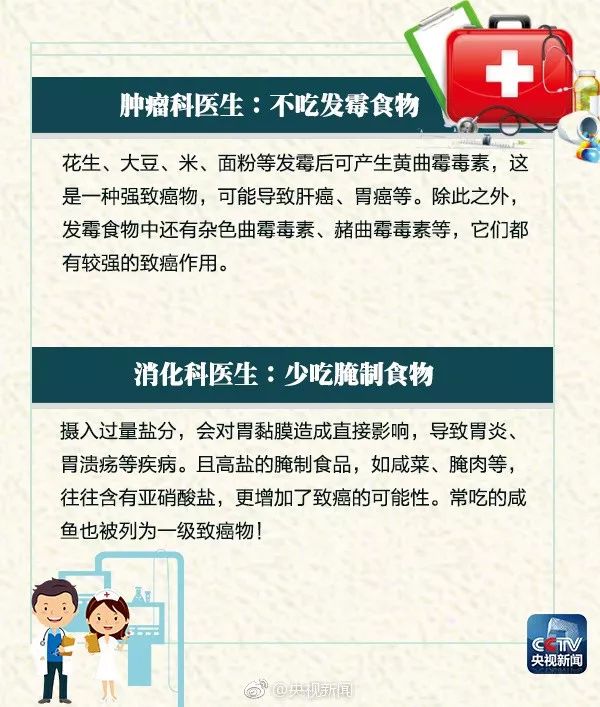 肿瘤科医生：不吃发霉食物

花生、大豆、米、面粉等发霉后可产生黄曲霉毒素，这是一种强致癌物，可能导致肝癌、胃癌等。除此之外，发霉食物中还有杂色曲霉毒素、赭曲霉毒素等，它们都有较强的致癌作用。

消化科医生：少吃腌制食物

摄入过量盐分，会对胃黏膜造成直接影响，导致胃炎、胃溃疡等疾病。且高盐的腌制食品，如咸菜、腌肉等，往往含有亚硝酸盐，更增加了致癌的可能性。常吃的咸鱼也被列为一级致癌物！

CCTV
央视新闻

@央视新闻